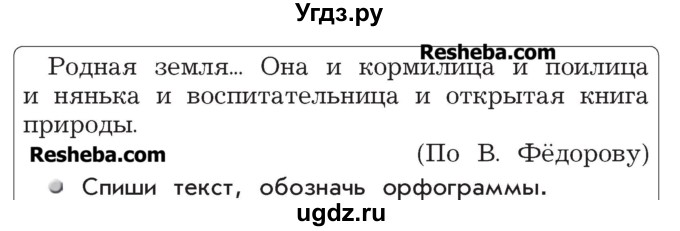 Угдз.ру

Resheba.com

Родная земля... Она и кормилица и поилица и нянька и воспитательница и открытая книга природы.

Resheba.com

(По В. Фёдорову)

Спиши текст, обозначь орфограммы.

ugdz.ru